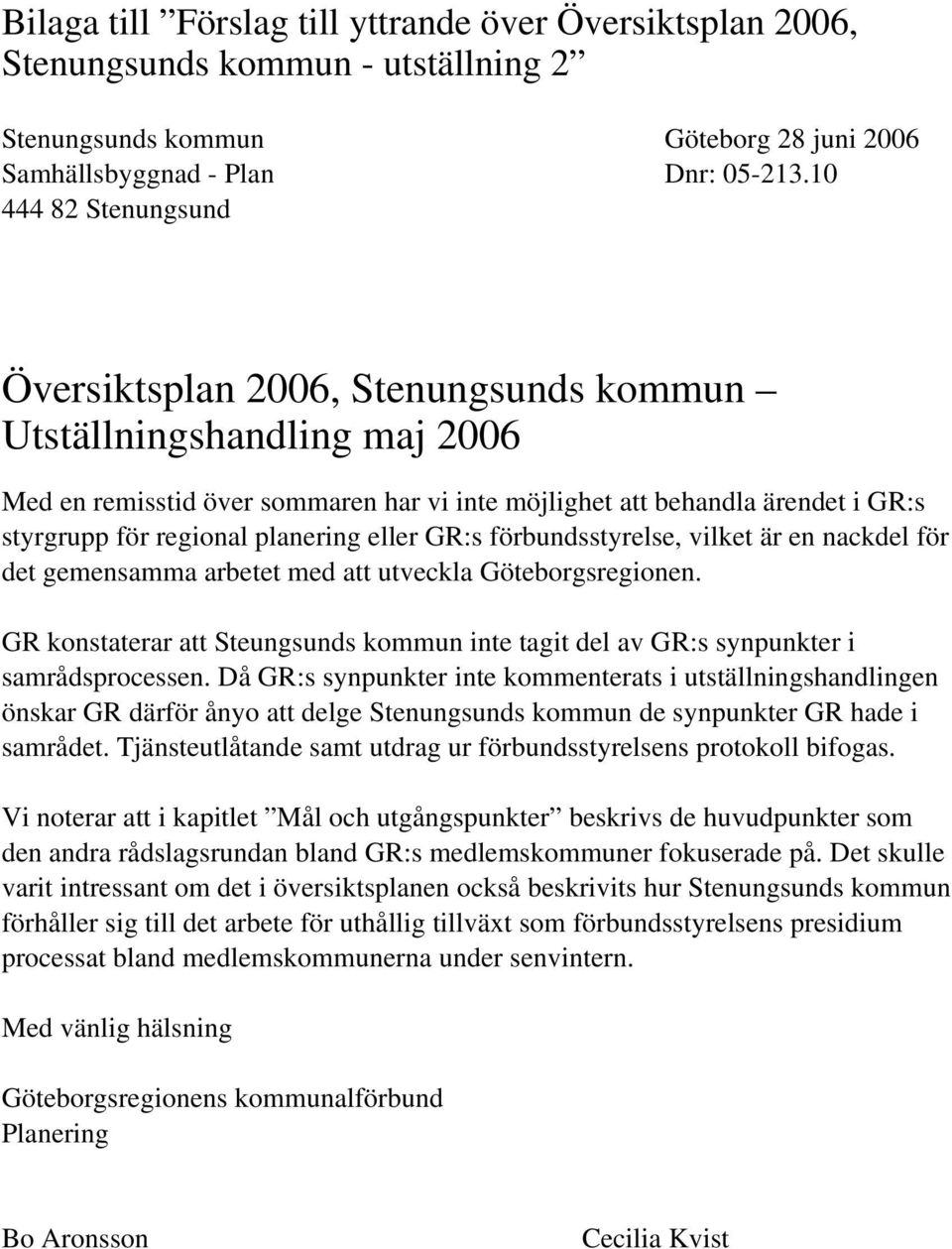 Bilaga till ”Förslag till yttrande över Översiktsplan 2006, Stenungsunds kommun - utställning 2”

Stenungsunds kommun
Samhällsbyggnad - Plan
444 82 Stenungsund

Göteborg 28 juni 2006
Dnr: 05-213.10

Översiktsplan 2006, Stenungsunds kommun – Utställningshandling maj 2006

Med en remisstid över sommaren har vi inte möjlighet att behandla ärendet i GR:s styrgrupp för regional planering eller GR:s förbundsstyrelse, vilket är en nackdel för det gemensamma arbetet med att utveckla Göteborgsregionen.

GR konstaterar att Steungsunds kommun inte tagit del av GR:s synpunkter i samrådsprocessen. Då GR:s synpunkter inte kommenterats i utställningshandlingen önskar GR därför ånyo att delge Stenungsunds kommun de synpunkter GR hade i samrådet. Tjänsteutlåtande samt utdrag ur förbundsstyrelsens protokoll bifogas.

Vi noterar att i kapitlet ”Mål och utgångspunkter” beskrivs de huvudpunkter som den andra rådslagsrundan bland GR:s medlemskommuner fokuserade på. Det skulle varit intressant om det i översiktsplanen också beskrivits hur Stenungsunds kommun förhåller sig till det arbete för uthållig tillväxt som förbundsstyrelsens presidium processat bland medlemskommunerna under senvintern.

Med vänlig hälsning

Göteborgsregionens kommunalförbund
Planering

Bo Aronsson

Cecilia Kvist